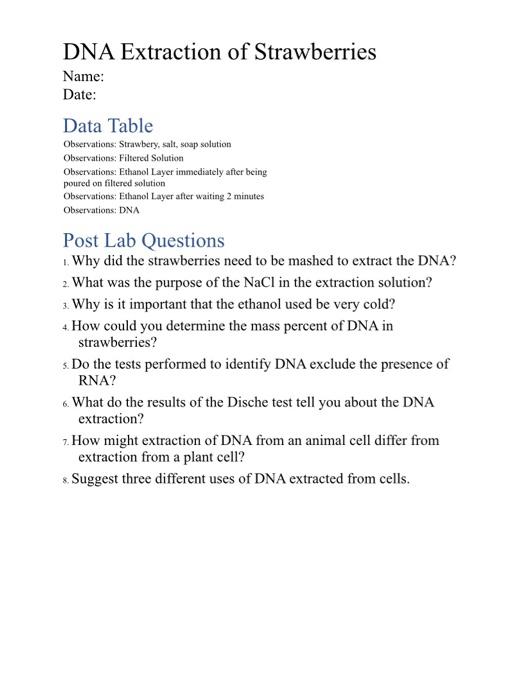 DNA Extraction of Strawberries
Name:
Date:

Data Table
Observations: Strawbery, salt, soap solution
Observations: Filtered Solution
Observations: Ethanol Layer immediately after being poured on filtered solution
Observations: Ethanol Layer after waiting 2 minutes
Observations: DNA

Post Lab Questions
1. Why did the strawberries need to be mashed to extract the DNA?
2. What was the purpose of the NaCl in the extraction solution?
3. Why is it important that the ethanol used be very cold?
4. How could you determine the mass percent of DNA in strawberries?
5. Do the tests performed to identify DNA exclude the presence of RNA?
6. What do the results of the Dische test tell you about the DNA extraction?
7. How might extraction of DNA from an animal cell differ from extraction from a plant cell?
8. Suggest three different uses of DNA extracted from cells.